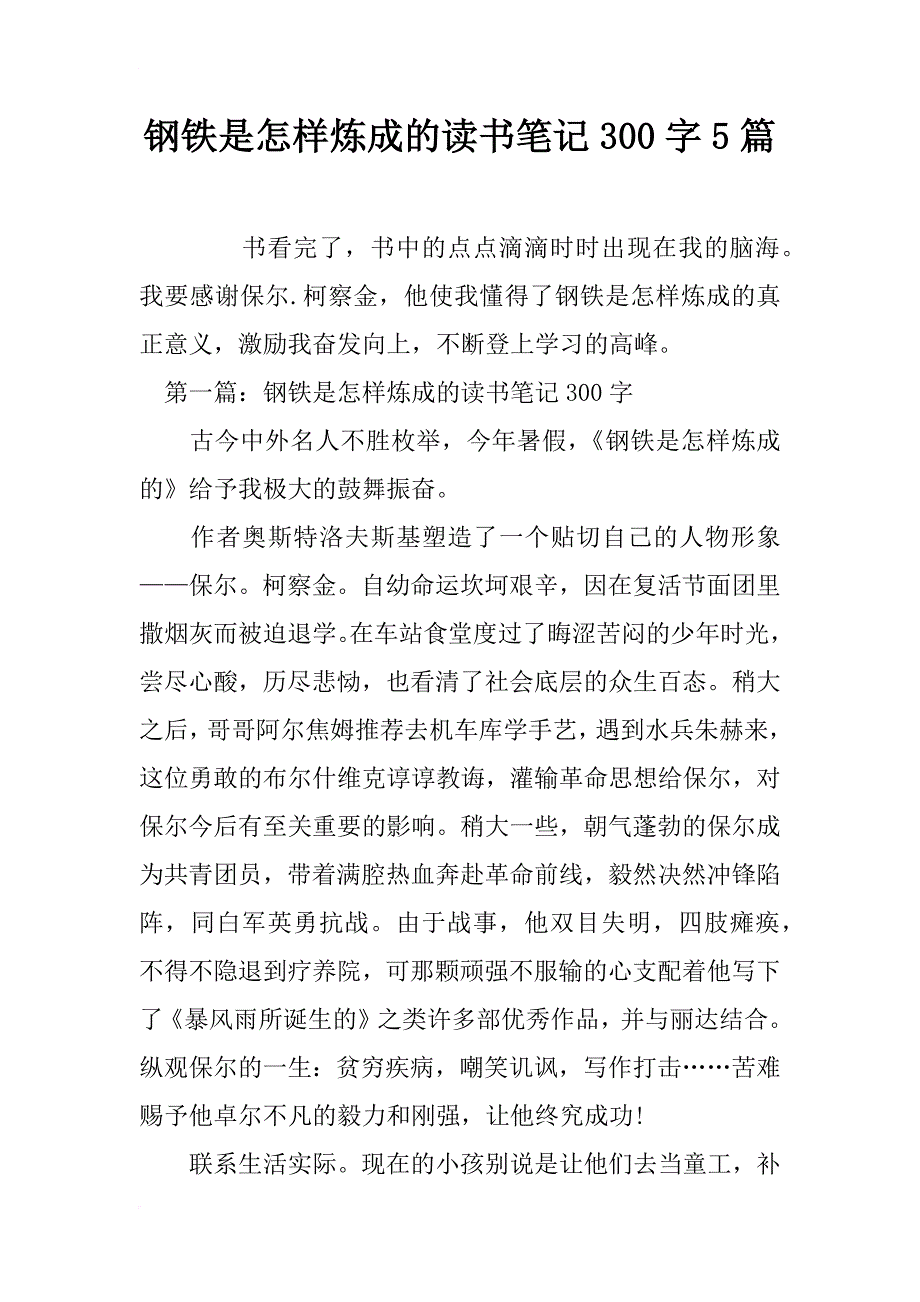 钢铁是怎样炼成的读书笔记300字5篇

书看完了，书中的点点滴滴时时出现在我的脑海。我要感谢保尔.柯察金，他使我懂得了钢铁是怎样炼成的真正意义，激励我奋发向上，不断登上学习的高峰。

第一篇：钢铁是怎样炼成的读书笔记300字

古今中外名人不胜枚举，今年暑假，《钢铁是怎样炼成的》给予我极大的鼓舞振奋。

作者奥斯特洛夫斯基塑造了一个贴切自己的人物形象——保尔。柯察金。自幼命运坎坷艰辛，因在复活节面团里撒烟灰而被迫退学。在车站食堂度过了晦涩苦闷的少年时光，尝尽心酸，历尽悲恸，也看清了社会底层的众生百态。稍大之后，哥哥阿尔焦姆推荐去机车库学手艺，遇到水兵朱赫来，这位勇敢的布尔什维克谆谆教诲，灌输革命思想给保尔，对保尔今后有至关重要的影响。稍大一些，朝气蓬勃的保尔成为共青团员，带着满腔热血奔赴革命前线，毅然决然冲锋陷阵，同白军英勇抗战。由于战事，他双目失明，四肢瘫痪，不得不隐退到疗养院，可那颗顽强不服输的心支配着他写下了《暴风雨所诞生的》之类许多部优秀作品，并与丽达结合。纵观保尔的一生：贫穷疾病，嘲笑讥讽，写作打击……苦难赐予他卓尔不凡的毅力和刚强，让他终究成功!

联系生活实际。现在的小孩别说是让他们去当童工，补